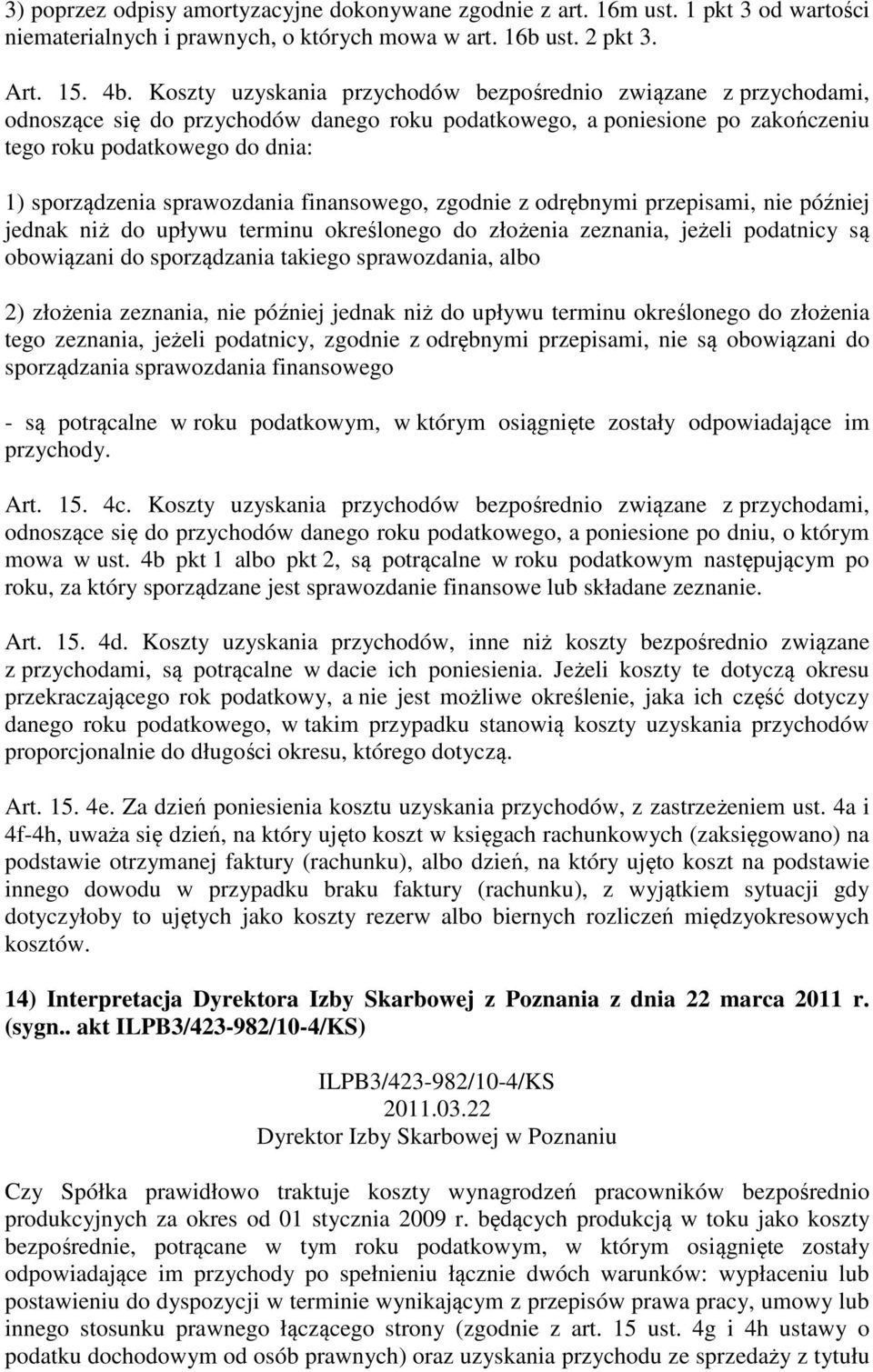 3) poprzez odpisy amortyzacyjne dokonywane zgodnie z art. 16m ust. 1 pkt 3 od wartości niematerialnych i prawnych, o których mowa w art. 16b ust. 2 pkt 3.

Art. 15. 4b. Koszty uzyskania przychodów bezpośrednio związane z przychodami, odnoszące się do przychodów danego roku podatkowego, a poniesione po zakończeniu tego roku podatkowego do dnia:

1) sporządzenia sprawozdania finansowego, zgodnie z odrębnymi przepisami, nie później jednak niż do upływu terminu określonego do złożenia zeznania, jeżeli podatnicy są obowiązani do sporządzania takiego sprawozdania, albo

2) złożenia zeznania, nie później jednak niż do upływu terminu określonego do złożenia tego zeznania, jeżeli podatnicy, zgodnie z odrębnymi przepisami, nie są obowiązani do sporządzania sprawozdania finansowego

- są potrącalne w roku podatkowym, w którym osiągnięte zostały odpowiadające im przychody.

Art. 15. 4c. Koszty uzyskania przychodów bezpośrednio związane z przychodami, odnoszące się do przychodów danego roku podatkowego, a poniesione po dniu, o którym mowa w ust. 4b pkt 1 albo pkt 2, są potrącalne w roku podatkowym następującym po roku, za który sporządzane jest sprawozdanie finansowe lub składane zeznanie.

Art. 15. 4d. Koszty uzyskania przychodów, inne niż koszty bezpośrednio związane z przychodami, są potrącalne w dacie ich poniesienia. Jeżeli koszty te dotyczą okresu przekraczającego rok podatkowy, a nie jest możliwe określenie, jaka ich część dotyczy danego roku podatkowego, w takim przypadku stanowią koszty uzyskania przychodów proporcjonalnie do długości okresu, którego dotyczą.

Art. 15. 4e. Za dzień poniesienia kosztu uzyskania przychodów, z zastrzeżeniem ust. 4a i 4f-4h, uważa się dzień, na który ujęto koszt w księgach rachunkowych (zaksięgowano) na podstawie otrzymanej faktury (rachunku), albo dzień, na który ujęto koszt na podstawie innego dowodu w przypadku braku faktury (rachunku), z wyjątkiem sytuacji gdy dotyczyłoby to ujętych jako koszty rezerw albo biernych rozliczeń międzyokresowych kosztów.

14) Interpretacja Dyrektora Izby Skarbowej z Poznania z dnia 22 marca 2011 r. (sygn.. akt ILPB3/423-982/10-4/KS)

ILPB3/423-982/10-4/KS
2011.03.22
Dyrektor Izby Skarbowej w Poznaniu

Czy Spółka prawidłowo traktuje koszty wynagrodzeń pracowników bezpośrednio produkcyjnych za okres od 01 stycznia 2009 r. będących produkcją w toku jako koszty bezpośrednie, potrącane w tym roku podatkowym, w którym osiągnięte zostały odpowiadające im przychody po spełnieniu łącznie dwóch warunków: wypłaceniu lub postawieniu do dyspozycji w terminie wynikającym z przepisów prawa pracy, umowy lub innego stosunku prawnego łączącego strony (zgodnie z art. 15 ust. 4g i 4h ustawy o podatku dochodowym od osób prawnych) oraz uzyskania przychodu ze sprzedaży z tytułu